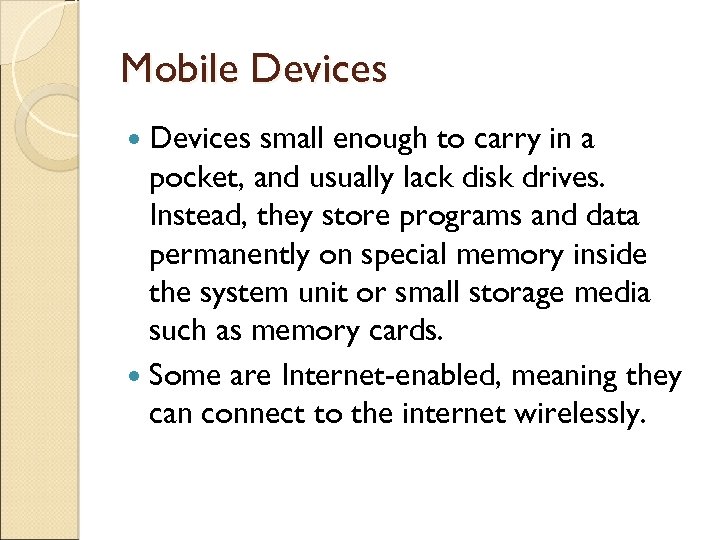 Mobile Devices

• Devices small enough to carry in a pocket, and usually lack disk drives. Instead, they store programs and data permanently on special memory inside the system unit or small storage media such as memory cards.
• Some are Internet-enabled, meaning they can connect to the internet wirelessly.